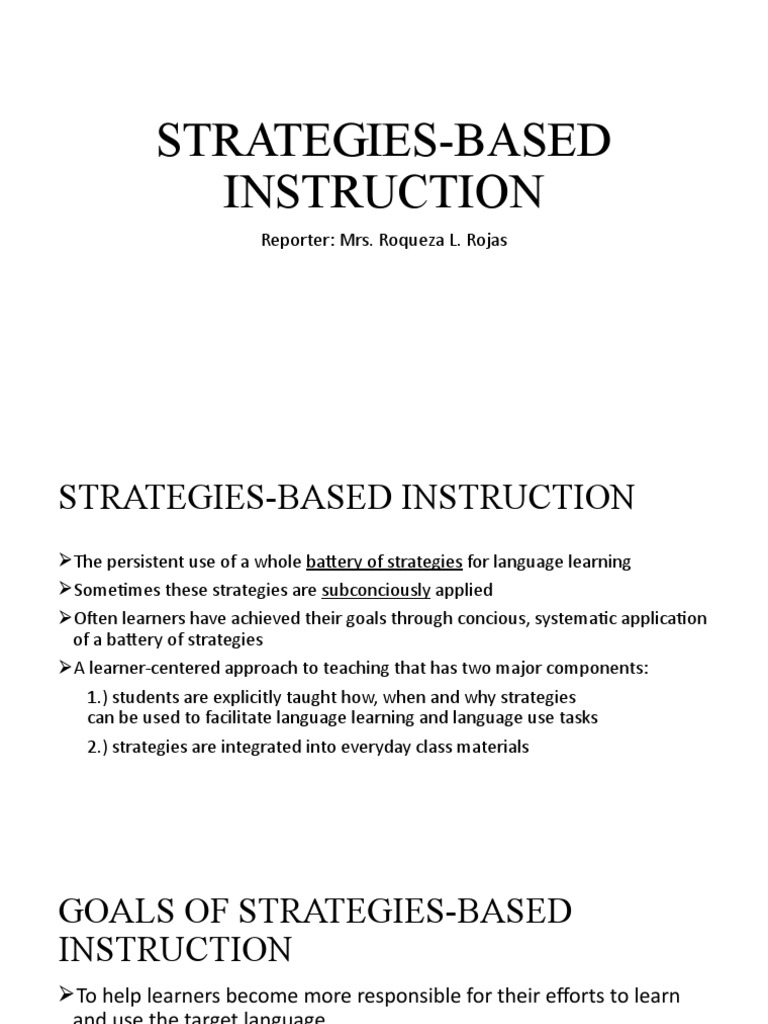 STRATEGIES-BASED INSTRUCTION

Reporter: Mrs. Roqueza L. Rojas

STRATEGIES-BASED INSTRUCTION

➢The persistent use of a whole battery of strategies for language learning

➢Sometimes these strategies are subconciously applied

➢Often learners have achieved their goals through concious, systematic application of a battery of strategies

➢A learner-centered approach to teaching that has two major components:

1.) students are explicitly taught how, when and why strategies can be used to facilitate language learning and language use tasks

2.) strategies are integrated into everyday class materials

GOALS OF STRATEGIES-BASED INSTRUCTION

➢To help learners become more responsible for their efforts to learn and use the target language